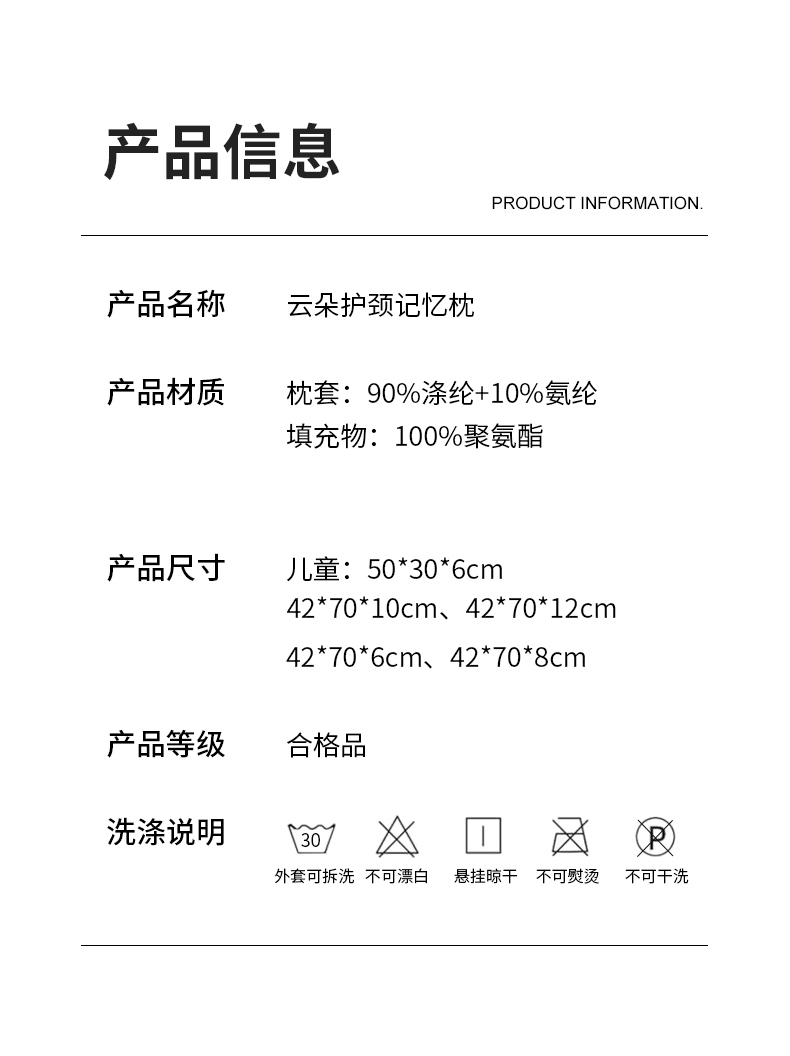 产品信息

PRODUCT INFORMATION.

产品名称 云朵护颈记忆枕

产品材质 枕套：90%涤纶+10%氨纶
填充物：100%聚氨酯

产品尺寸 儿童：50*30*6cm
42*70*10cm、42*70*12cm
42*70*6cm、42*70*8cm

产品等级 合格品

洗涤说明

30

P

外套可拆洗 不可漂白 悬挂晾干 不可熨烫 不可干洗